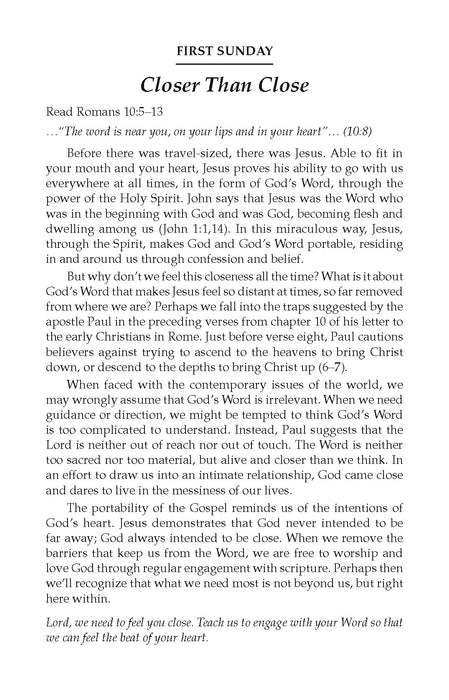 FIRST SUNDAY

Closer Than Close

Read Romans 10:5–13

…"The word is near you, on your lips and in your heart"… (10:8)

Before there was travel-sized, there was Jesus. Able to fit in your mouth and your heart, Jesus proves his ability to go with us everywhere at all times, in the form of God's Word, through the power of the Holy Spirit. John says that Jesus was the Word who was in the beginning with God and was God, becoming flesh and dwelling among us (John 1:1,14). In this miraculous way, Jesus, through the Spirit, makes God and God's Word portable, residing in and around us through confession and belief.

But why don't we feel this closeness all the time? What is it about God's Word that makes Jesus feel so distant at times, so far removed from where we are? Perhaps we fall into the traps suggested by the apostle Paul in the preceding verses from chapter 10 of his letter to the early Christians in Rome. Just before verse eight, Paul cautions believers against trying to ascend to the heavens to bring Christ down, or descend to the depths to bring Christ up (6–7).

When faced with the contemporary issues of the world, we may wrongly assume that God's Word is irrelevant. When we need guidance or direction, we might be tempted to think God's Word is too complicated to understand. Instead, Paul suggests that the Lord is neither out of reach nor out of touch. The Word is neither too sacred nor too material, but alive and closer than we think. In an effort to draw us into an intimate relationship, God came close and dares to live in the messiness of our lives.

The portability of the Gospel reminds us of the intentions of God's heart. Jesus demonstrates that God never intended to be far away; God always intended to be close. When we remove the barriers that keep us from the Word, we are free to worship and love God through regular engagement with scripture. Perhaps then we'll recognize that what we need most is not beyond us, but right here within.

Lord, we need to feel you close. Teach us to engage with your Word so that we can feel the beat of your heart.